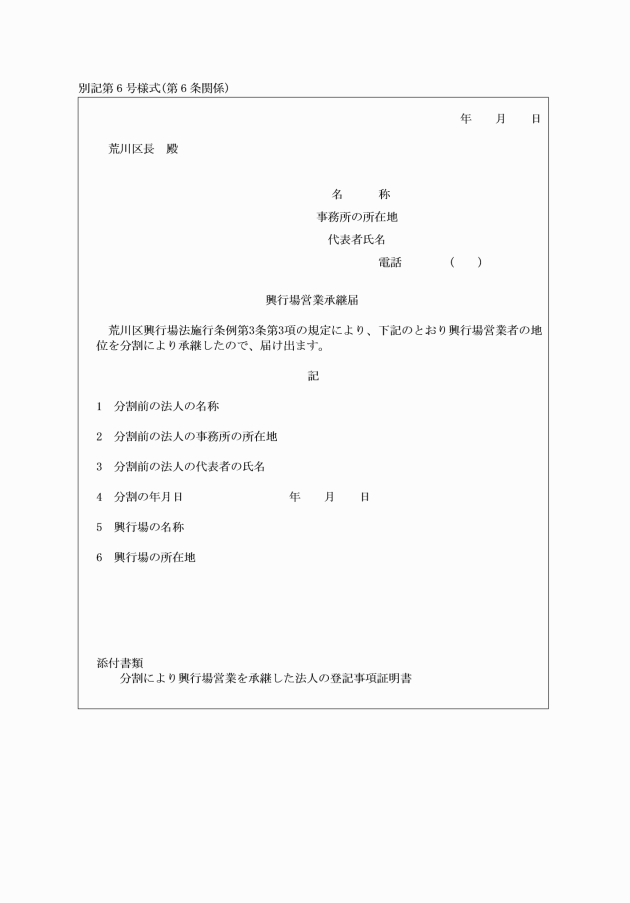 別記第６号様式(第６条関係)

年　月　日

荒川区長　殿

名　称
事務所の所在地
代表者氏名
電話　（　）

興行場営業承継届

荒川区興行場法施行条例第3条第3項の規定により、下記のとおり興行場営業者の地位を分割により承継したので、届け出ます。

記

1　分割前の法人の名称

2　分割前の法人の事務所の所在地

3　分割前の法人の代表者の氏名

4　分割の年月日　年　月　日

5　興行場の名称

6　興行場の所在地

添付書類
分割により興行場営業を承継した法人の登記事項証明書